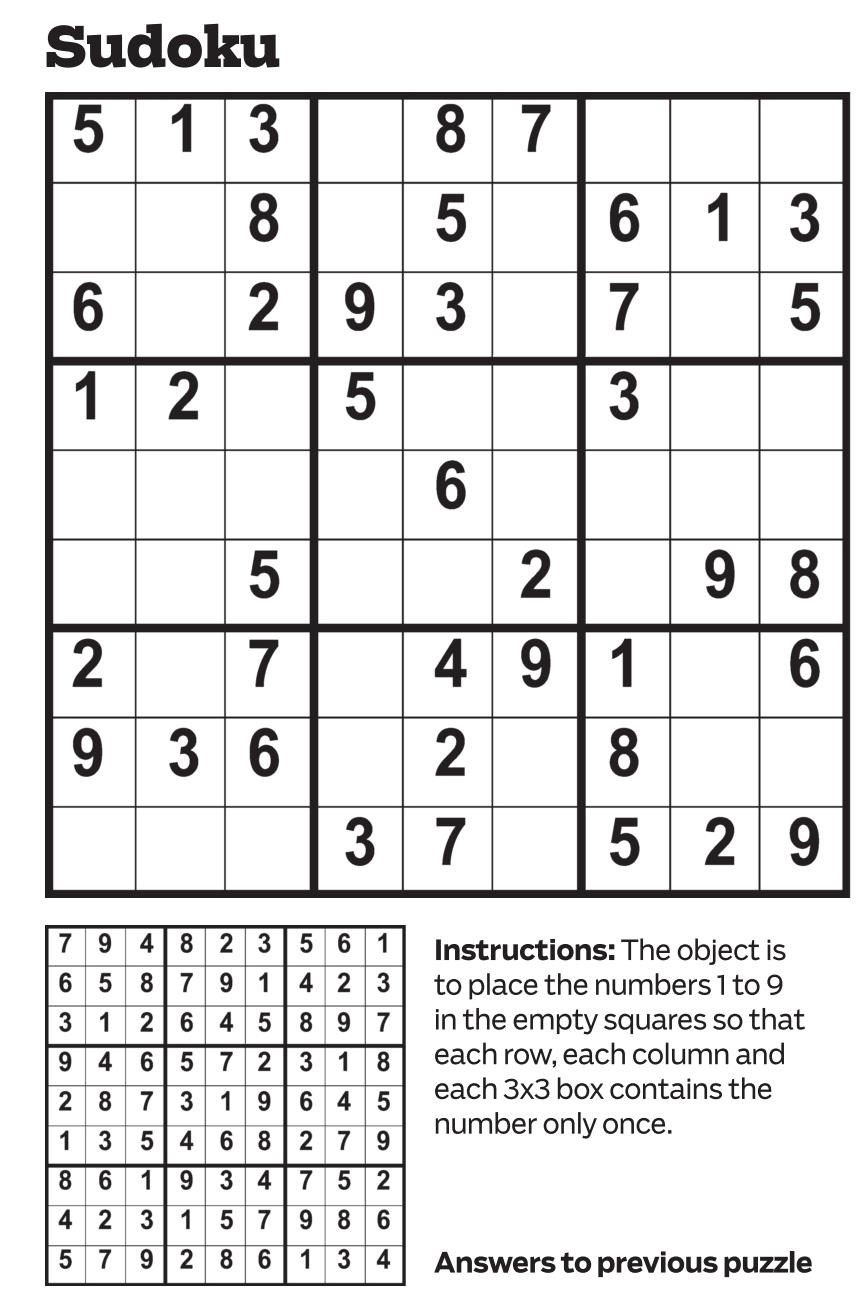 Sudoku

| 5 | 1 | 3 |  | 8 | 7 |  |  |  |
|---|---|---|---|---|---|---|---|---|
|  |  | 8 |  | 5 |  | 6 | 1 | 3 |
| 6 |  | 2 | 9 | 3 |  | 7 |  | 5 |
| 1 | 2 |  | 5 |  |  | 3 |  |  |
|  |  |  |  | 6 |  |  |  |  |
|  |  | 5 |  |  | 2 |  | 9 | 8 |
| 2 |  | 7 |  | 4 | 9 | 1 |  | 6 |
| 9 | 3 | 6 |  | 2 |  | 8 |  |  |
|  |  |  | 3 | 7 |  | 5 | 2 | 9 |

| 7 | 9 | 4 | 8 | 2 | 3 | 5 | 6 | 1 |
|---|---|---|---|---|---|---|---|---|
| 6 | 5 | 8 | 7 | 9 | 1 | 4 | 2 | 3 |
| 3 | 1 | 2 | 6 | 4 | 5 | 8 | 9 | 7 |
| 9 | 4 | 6 | 5 | 7 | 2 | 3 | 1 | 8 |
| 2 | 8 | 7 | 3 | 1 | 9 | 6 | 4 | 5 |
| 1 | 3 | 5 | 4 | 6 | 8 | 2 | 7 | 9 |
| 8 | 6 | 1 | 9 | 3 | 4 | 7 | 5 | 2 |
| 4 | 2 | 3 | 1 | 5 | 7 | 9 | 8 | 6 |
| 5 | 7 | 9 | 2 | 8 | 6 | 1 | 3 | 4 |

Instructions: The object is to place the numbers 1 to 9 in the empty squares so that each row, each column and each 3x3 box contains the number only once.

Answers to previous puzzle